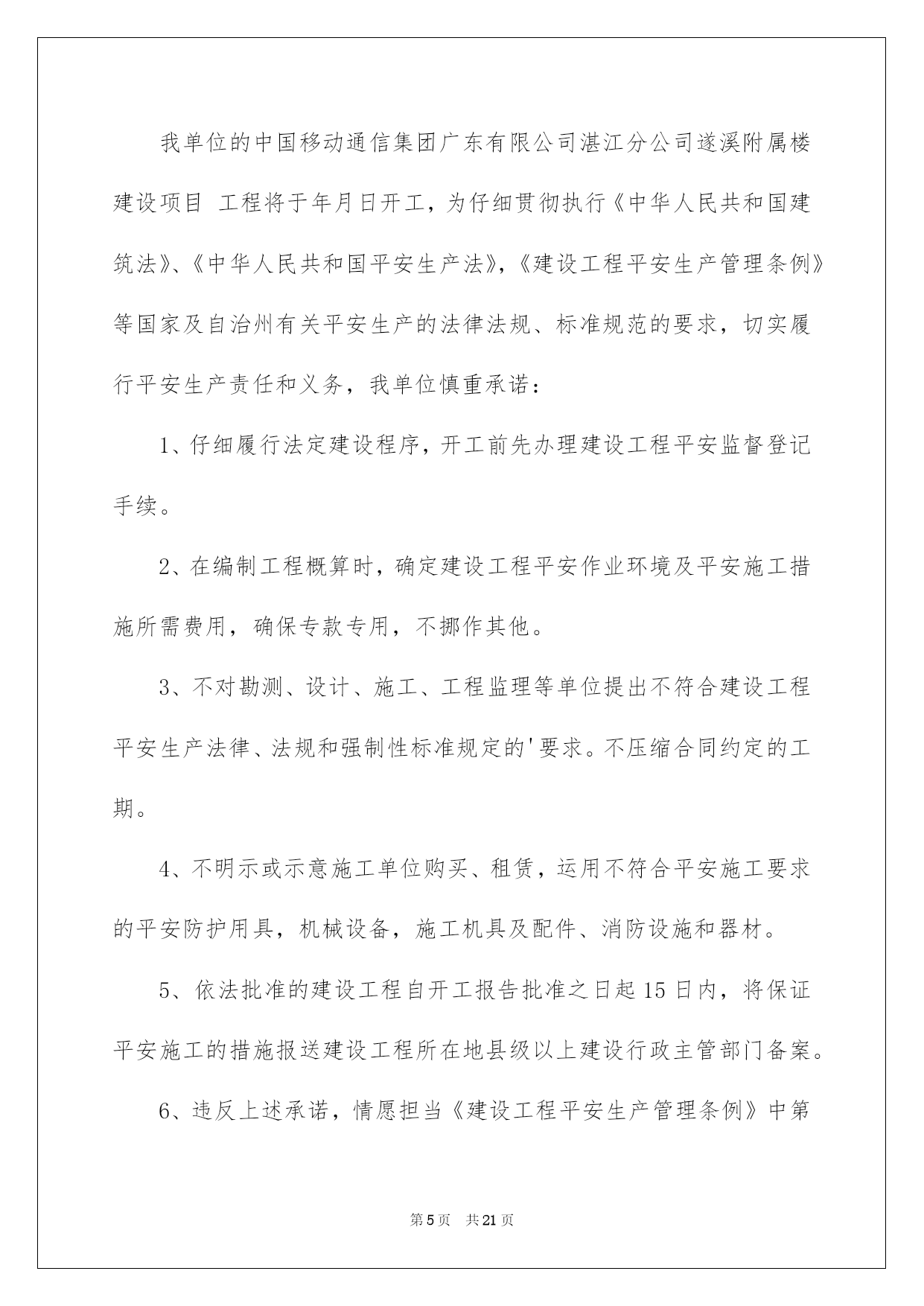 我单位的中国移动通信集团广东有限公司湛江分公司遂溪附属楼建设项目 工程将于年月日开工，为仔细贯彻执行《中华人民共和国建筑法》、《中华人民共和国平安生产法》，《建设工程平安生产管理条例》等国家及自治州有关平安生产的法律法规、标准规范的要求，切实履行平安生产责任和义务，我单位慎重承诺：

1、仔细履行法定建设程序，开工前先办理建设工程平安监督登记手续。

2、在编制工程概算时，确定建设工程平安作业环境及平安施工措施所需费用，确保专款专用，不挪作其他。

3、不对勘测、设计、施工、工程监理等单位提出不符合建设工程平安生产法律、法规和强制性标准规定的'要求。不压缩合同约定的工期。

4、不明示或示意施工单位购买、租赁，运用不符合平安施工要求的平安防护用具，机械设备，施工机具及配件、消防设施和器材。

5、依法批准的建设工程自开工报告批准之日起15日内，将保证平安施工的措施报送建设工程所在地县级以上建设行政主管部门备案。

6、违反上述承诺，情愿担当《建设工程平安生产管理条例》中第

第5页 共21页